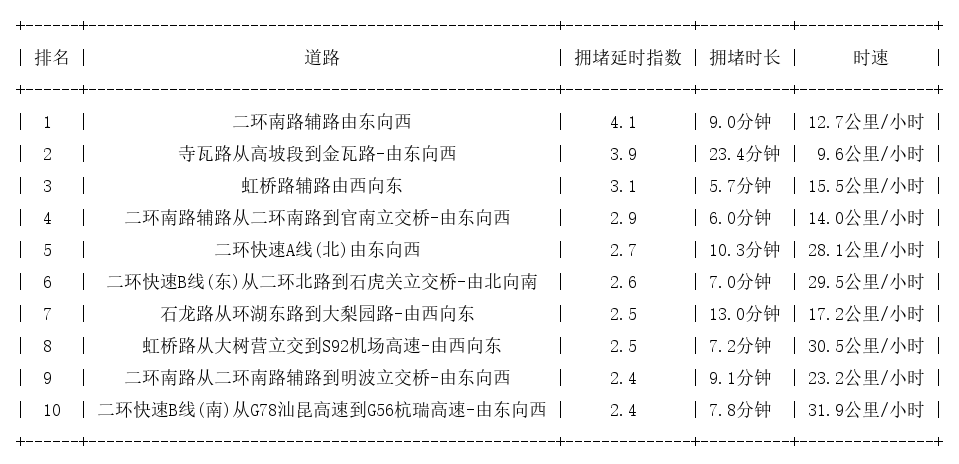 | 排名 | 道路 | 拥堵延时指数 | 拥堵时长 | 时速 |
|---|---|---|---|---|
| 1 | 二环南路辅路由东向西 | 4.1 | 9.0分钟 | 12.7公里/小时 |
| 2 | 寺瓦路从高坡段到金瓦路-由东向西 | 3.9 | 23.4分钟 | 9.6公里/小时 |
| 3 | 虹桥路辅路由西向东 | 3.1 | 5.7分钟 | 15.5公里/小时 |
| 4 | 二环南路辅路从二环南路到官南立交桥-由东向西 | 2.9 | 6.0分钟 | 14.0公里/小时 |
| 5 | 二环快速A线(北)由东向西 | 2.7 | 10.3分钟 | 28.1公里/小时 |
| 6 | 二环快速B线(东)从二环北路到石虎关立交桥-由北向南 | 2.6 | 7.0分钟 | 29.5公里/小时 |
| 7 | 石龙路从环湖东路到大梨园路-由西向东 | 2.5 | 13.0分钟 | 17.2公里/小时 |
| 8 | 虹桥路从大树营立交到S92机场高速-由西向东 | 2.5 | 7.2分钟 | 30.5公里/小时 |
| 9 | 二环南路从二环南路辅路到明波立交桥-由东向西 | 2.4 | 9.1分钟 | 23.2公里/小时 |
| 10 | 二环快速B线(南)从G78汕昆高速到G56杭瑞高速-由东向西 | 2.4 | 7.8分钟 | 31.9公里/小时 |